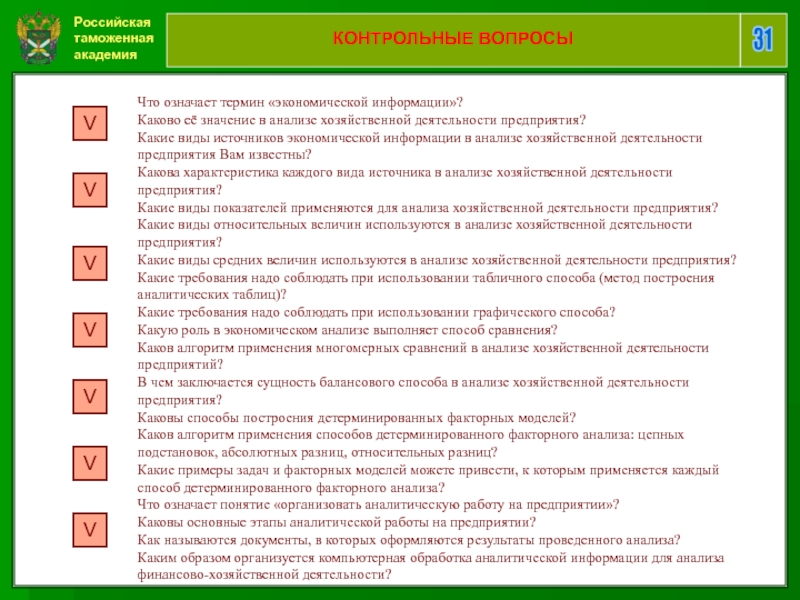 Российская таможенная академия

КОНТРОЛЬНЫЕ ВОПРОСЫ

31

V

V

V

V

V

V

V

Что означает термин «экономической информации»?
Каково её значение в анализе хозяйственной деятельности предприятия?
Какие виды источников экономической информации в анализе хозяйственной деятельности предприятия Вам известны?
Какова характеристика каждого вида источника в анализе хозяйственной деятельности предприятия?
Какие виды показателей применяются для анализа хозяйственной деятельности предприятия?
Какие виды относительных величин используются в анализе хозяйственной деятельности предприятия?
Какие виды средних величин используются в анализе хозяйственной деятельности предприятия?
Какие требования надо соблюдать при использовании табличного способа (метод построения аналитических таблиц)?
Какие требования надо соблюдать при использовании графического способа?
Какую роль в экономическом анализе выполняет способ сравнения?
Каков алгоритм применения многомерных сравнений в анализе хозяйственной деятельности предприятий?
В чем заключается сущность балансового способа в анализе хозяйственной деятельности предприятия?
Каковы способы построения детерминированных факторных моделей?
Каков алгоритм применения способов детерминированного факторного анализа: цепных подстановок, абсолютных разниц, относительных разниц?
Какие примеры задач и факторных моделей можете привести, к которым применяется каждый способ детерминированного факторного анализа?
Что означает понятие «организовать аналитическую работу на предприятии»?
Каковы основные этапы аналитической работы на предприятии?
Как называются документы, в которых оформляются результаты проведенного анализа?
Каким образом организуется компьютерная обработка аналитической информации для анализа финансово-хозяйственной деятельности?